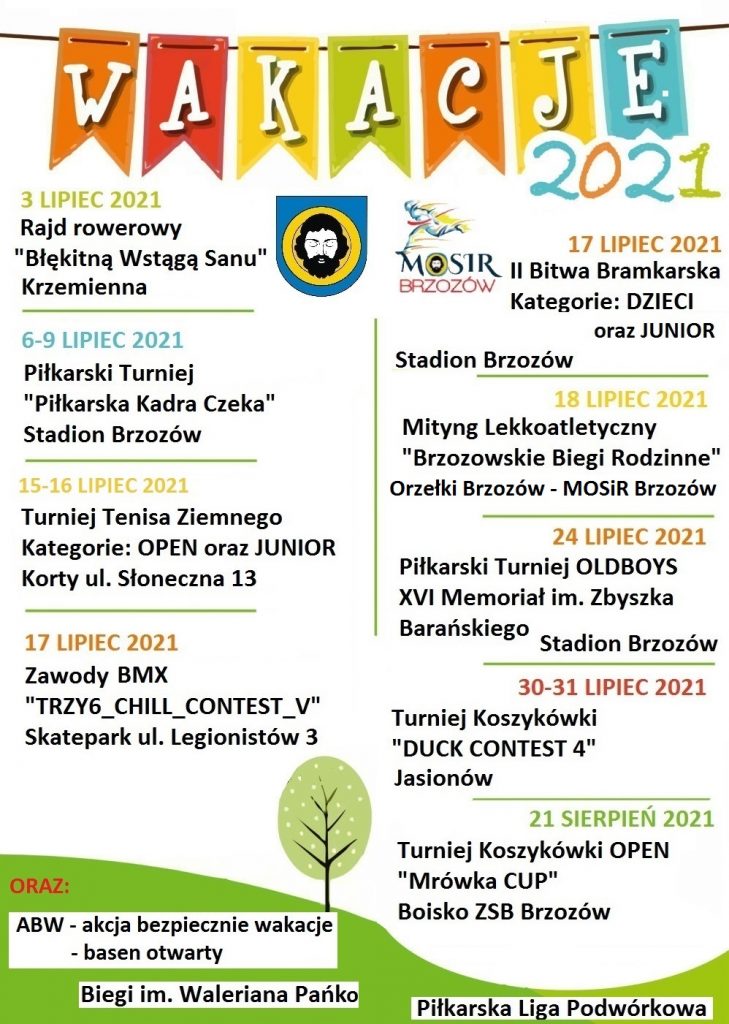 WAKACJE
2021

3 LIPIEC 2021
Rajd rowerowy
"Błękitną Wstągą Sanu"
Krzemienna

6-9 LIPIEC 2021
Piłkarski Turniej
"Piłkarska Kadra Czeka"
Stadion Brzozów

15-16 LIPIEC 2021
Turniej Tenisa Ziemnego
Kategorie: OPEN oraz JUNIOR
Korty ul. Słoneczna 13

17 LIPIEC 2021
Zawody BMX
"TRZY6_CHILL_CONTEST_V"
Skatepark ul. Legionistów 3

MOSiR
BRZOZÓW

17 LIPIEC 2021
II Bitwa Bramkarska
Kategorie: DZIECI
oraz JUNIOR
Stadion Brzozów

18 LIPIEC 2021
Mityng Lekkoatletyczny
"Brzozowskie Biegi Rodzinne"
Orzełki Brzozów - MOSiR Brzozów

24 LIPIEC 2021
Piłkarski Turniej OLDBOYS
XVI Memoriał im. Zbyszka
Barańskiego
Stadion Brzozów

30-31 LIPIEC 2021
Turniej Koszykówki
"DUCK CONTEST 4"
Jasionów

21 SIERPIEŃ 2021
Turniej Koszykówki OPEN
"Mrówka CUP"
Boisko ZSB Brzozów

ORAZ:
ABW - akcja bezpiecznie wakacje
- basen otwarty

Biegi im. Waleriana Pańko

Piłkarska Liga Podwórkowa